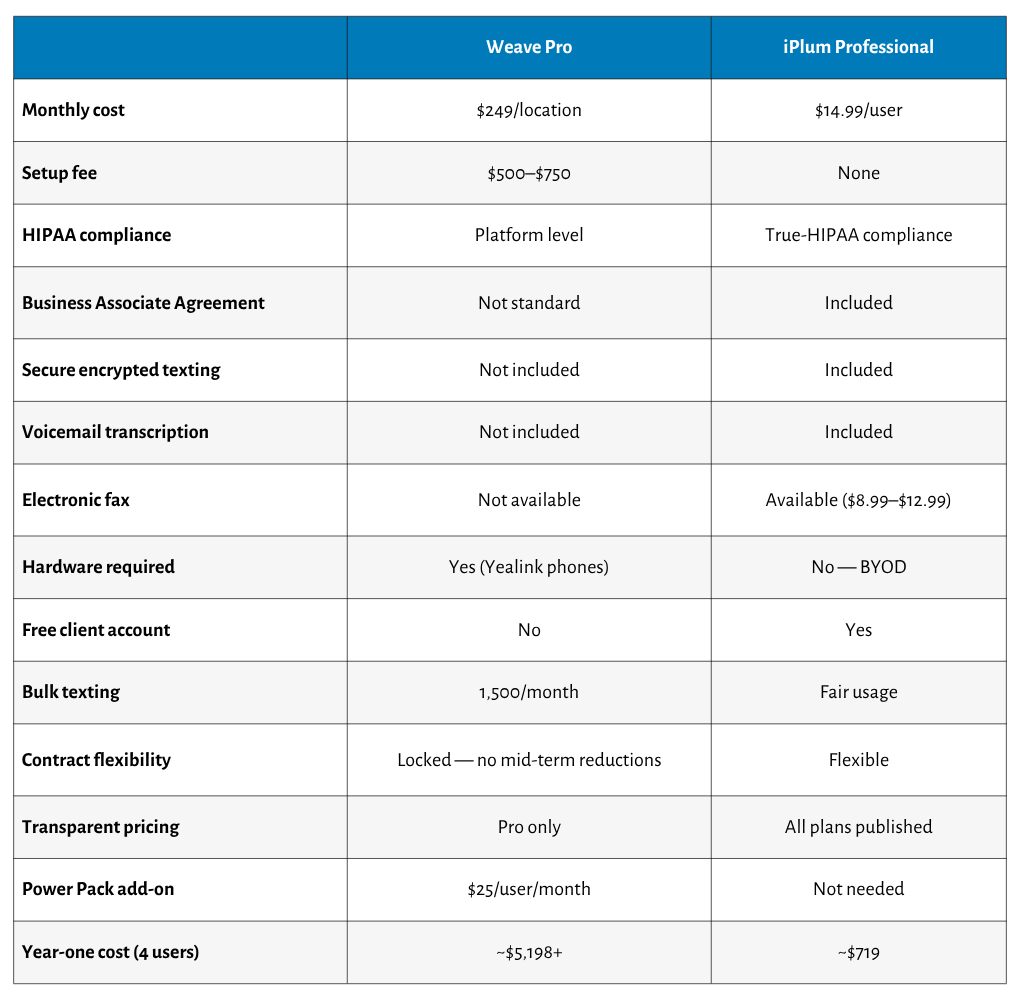 |  | Weave Pro | iPlum Professional |
|---|---|---|
| Monthly cost | \$249/location | \$14.99/user |
| Setup fee | \$500–\$750 | None |
| HIPAA compliance | Platform level | True-HIPAA compliance |
| Business Associate Agreement | Not standard | Included |
| Secure encrypted texting | Not included | Included |
| Voicemail transcription | Not included | Included |
| Electronic fax | Not available | Available (\$8.99–\$12.99) |
| Hardware required | Yes (Yealink phones) | No — BYOD |
| Free client account | No | Yes |
| Bulk texting | 1,500/month | Fair usage |
| Contract flexibility | Locked — no mid-term reductions | Flexible |
| Transparent pricing | Pro only | All plans published |
| Power Pack add-on | \$25/user/month | Not needed |
| Year-one cost (4 users) | ~\$5,198+ | ~\$719 |